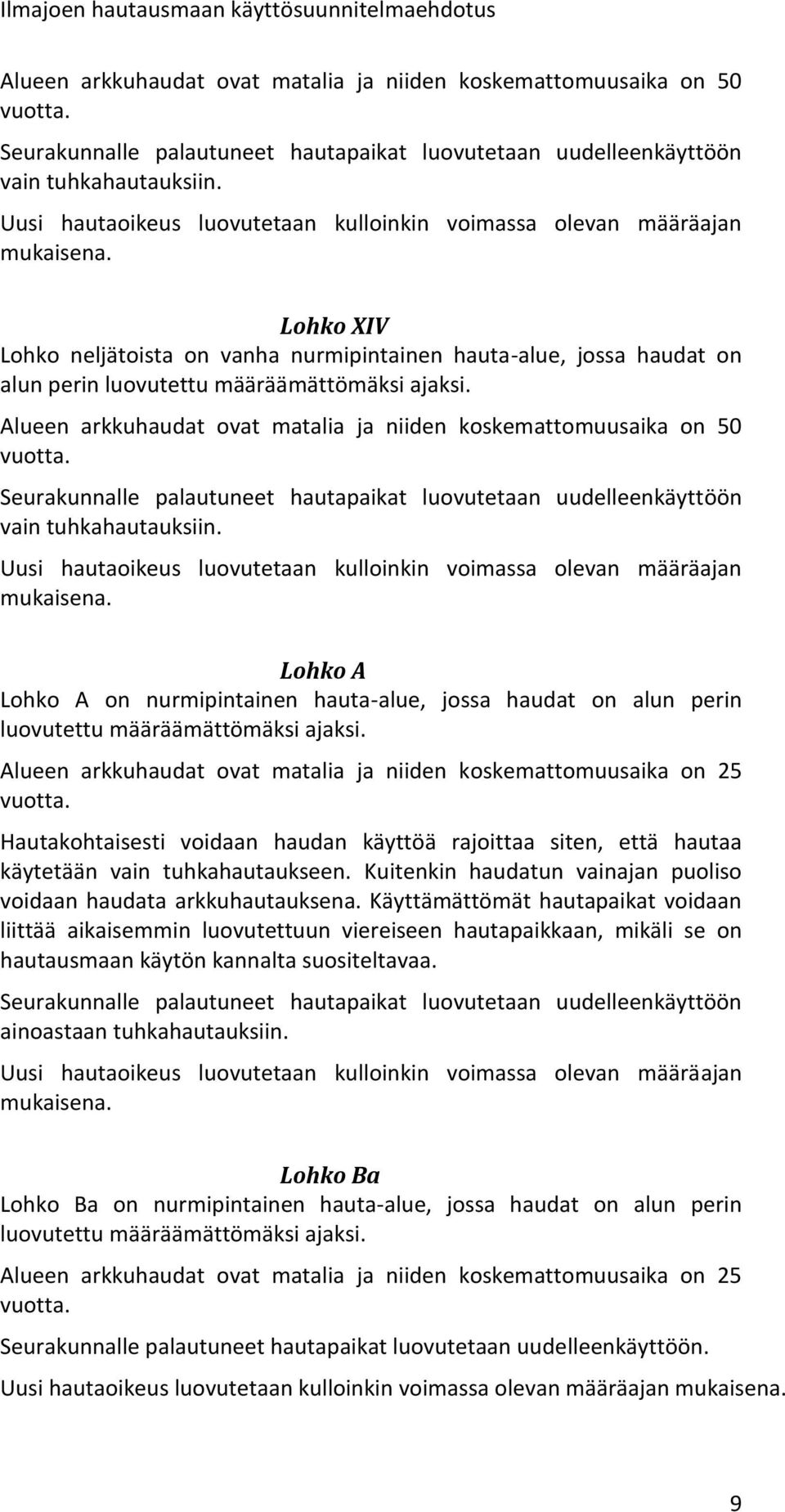 Ilmajoen hautausmaan käyttösuunnitelmaehdotus

Alueen arkkuhaudat ovat matalia ja niiden koskemattomuusaika on 50 vuotta.

Seurakunnalle palautuneet hautapaikat luovutetaan uudelleenkäyttöön vain tuhkahautauksiin.

Uusi hautaoikeus luovutetaan kulloinkin voimassa olevan määräajan mukaisena.

Lohko XIV

Lohko neljätoista on vanha nurmipintainen hauta-alue, jossa haudat on alun perin luovutettu määräämättömäksi ajaksi.

Alueen arkkuhaudat ovat matalia ja niiden koskemattomuusaika on 50 vuotta.

Seurakunnalle palautuneet hautapaikat luovutetaan uudelleenkäyttöön vain tuhkahautauksiin.

Uusi hautaoikeus luovutetaan kulloinkin voimassa olevan määräajan mukaisena.

Lohko A

Lohko A on nurmipintainen hauta-alue, jossa haudat on alun perin luovutettu määräämättömäksi ajaksi.

Alueen arkkuhaudat ovat matalia ja niiden koskemattomuusaika on 25 vuotta.

Hautakohtaisesti voidaan haudan käyttöä rajoittaa siten, että hautaa käytetään vain tuhkahautaukseen. Kuitenkin haudatun vainajan puoliso voidaan haudata arkkuhautauksena. Käyttämättömät hautapaikat voidaan liittää aikaisemmin luovutettuun viereiseen hautapaikkaan, mikäli se on hautausmaan käytön kannalta suositeltavaa.

Seurakunnalle palautuneet hautapaikat luovutetaan uudelleenkäyttöön ainoastaan tuhkahautauksiin.

Uusi hautaoikeus luovutetaan kulloinkin voimassa olevan määräajan mukaisena.

Lohko Ba

Lohko Ba on nurmipintainen hauta-alue, jossa haudat on alun perin luovutettu määräämättömäksi ajaksi.

Alueen arkkuhaudat ovat matalia ja niiden koskemattomuusaika on 25 vuotta.

Seurakunnalle palautuneet hautapaikat luovutetaan uudelleenkäyttöön.

Uusi hautaoikeus luovutetaan kulloinkin voimassa olevan määräajan mukaisena.

9